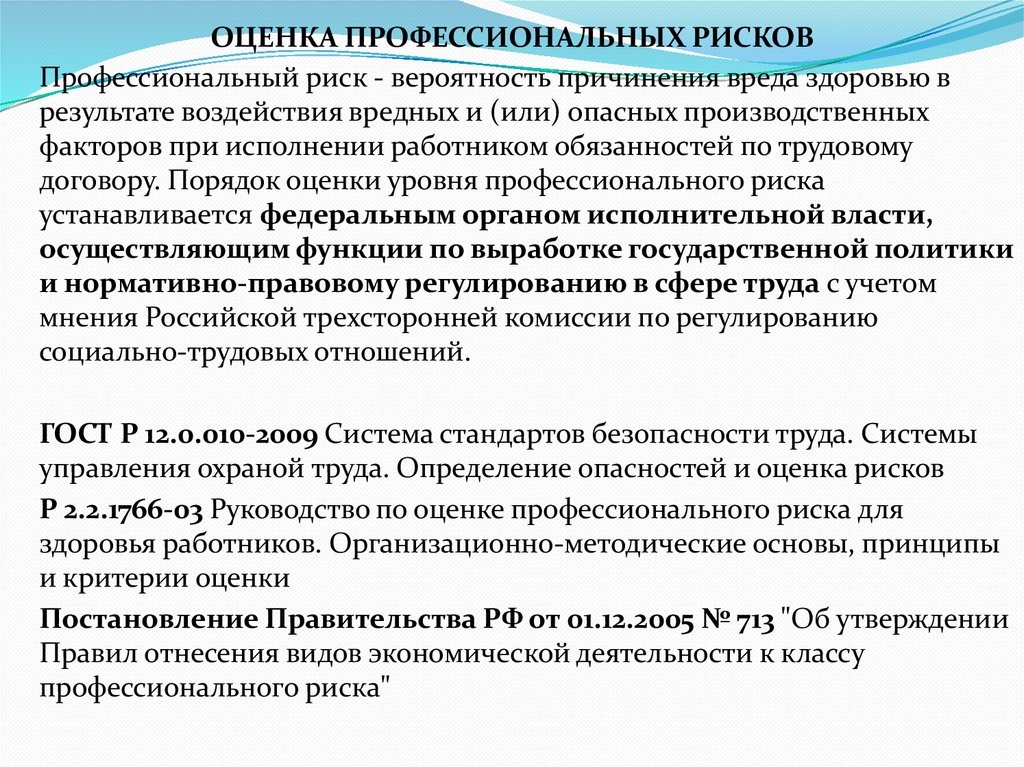 ОЦЕНКА ПРОФЕССИОНАЛЬНЫХ РИСКОВ

Профессиональный риск - вероятность причинения вреда здоровью в результате воздействия вредных и (или) опасных производственных факторов при исполнении работником обязанностей по трудовому договору. Порядок оценки уровня профессионального риска устанавливается федеральным органом исполнительной власти, осуществляющим функции по выработке государственной политики и нормативно-правовому регулированию в сфере труда с учетом мнения Российской трехсторонней комиссии по регулированию социально-трудовых отношений.

ГОСТ Р 12.0.010-2009 Система стандартов безопасности труда. Системы управления охраной труда. Определение опасностей и оценка рисков

Р 2.2.1766-03 Руководство по оценке профессионального риска для здоровья работников. Организационно-методические основы, принципы и критерии оценки

Постановление Правительства РФ от 01.12.2005 № 713 "Об утверждении Правил отнесения видов экономической деятельности к классу профессионального риска"